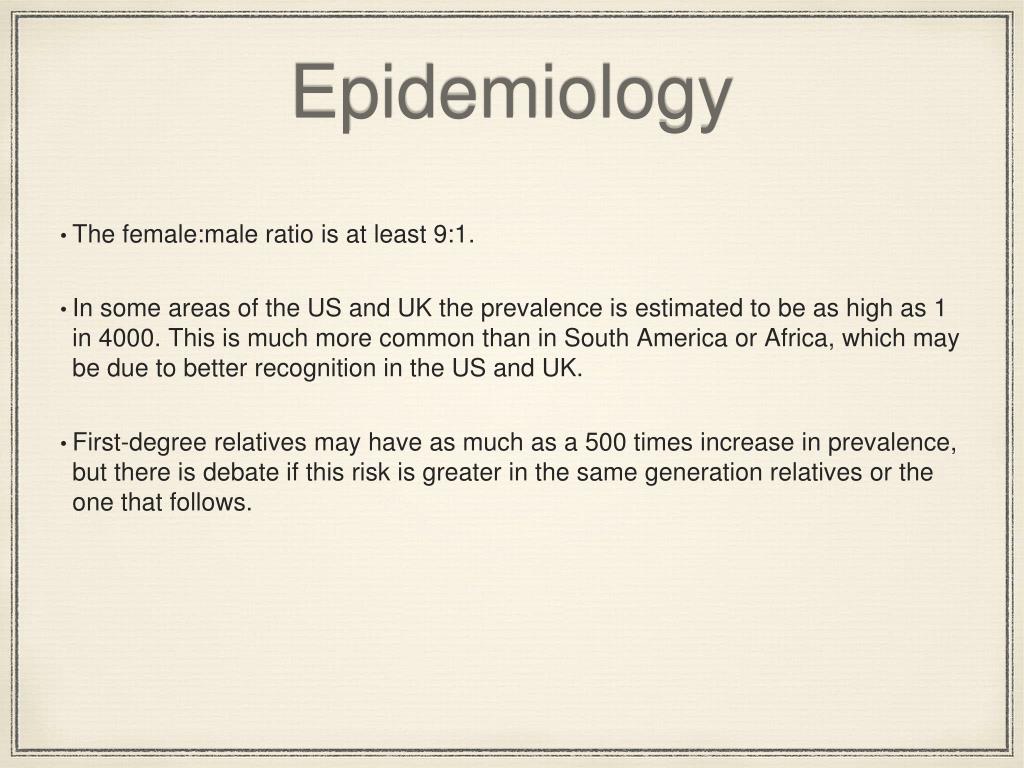 Epidemiology

• The female:male ratio is at least 9:1.

• In some areas of the US and UK the prevalence is estimated to be as high as 1 in 4000. This is much more common than in South America or Africa, which may be due to better recognition in the US and UK.

• First-degree relatives may have as much as a 500 times increase in prevalence, but there is debate if this risk is greater in the same generation relatives or the one that follows.